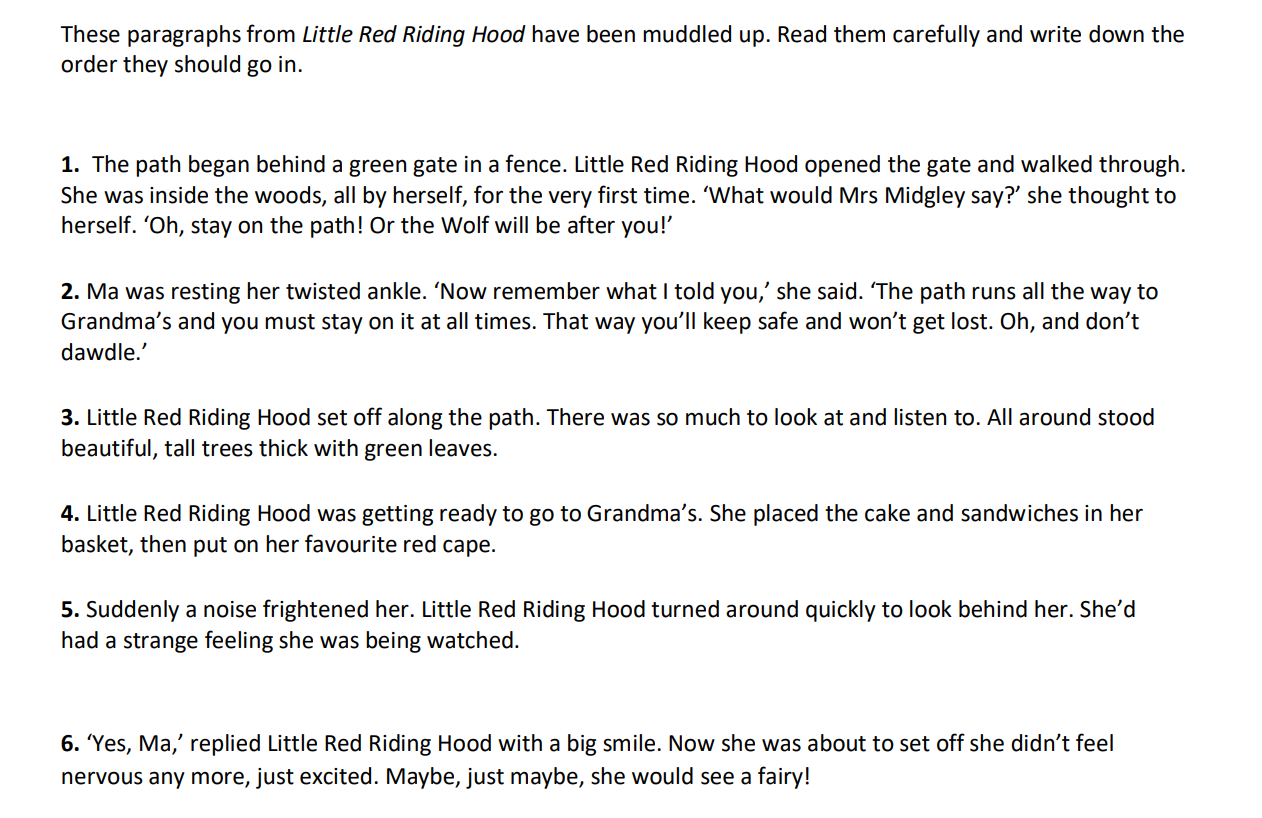 These paragraphs from Little Red Riding Hood have been muddled up. Read them carefully and write down the order they should go in.

1. The path began behind a green gate in a fence. Little Red Riding Hood opened the gate and walked through. She was inside the woods, all by herself, for the very first time. 'What would Mrs Midgley say?' she thought to herself. 'Oh, stay on the path! Or the Wolf will be after you!'

2. Ma was resting her twisted ankle. 'Now remember what I told you,' she said. 'The path runs all the way to Grandma's and you must stay on it at all times. That way you'll keep safe and won't get lost. Oh, and don't dawdle.'

3. Little Red Riding Hood set off along the path. There was so much to look at and listen to. All around stood beautiful, tall trees thick with green leaves.

4. Little Red Riding Hood was getting ready to go to Grandma's. She placed the cake and sandwiches in her basket, then put on her favourite red cape.

5. Suddenly a noise frightened her. Little Red Riding Hood turned around quickly to look behind her. She'd had a strange feeling she was being watched.

6. 'Yes, Ma,' replied Little Red Riding Hood with a big smile. Now she was about to set off she didn't feel nervous any more, just excited. Maybe, just maybe, she would see a fairy!